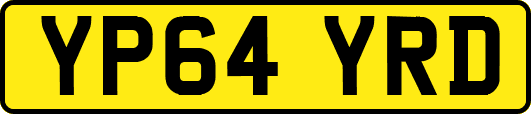 YP64 YRD